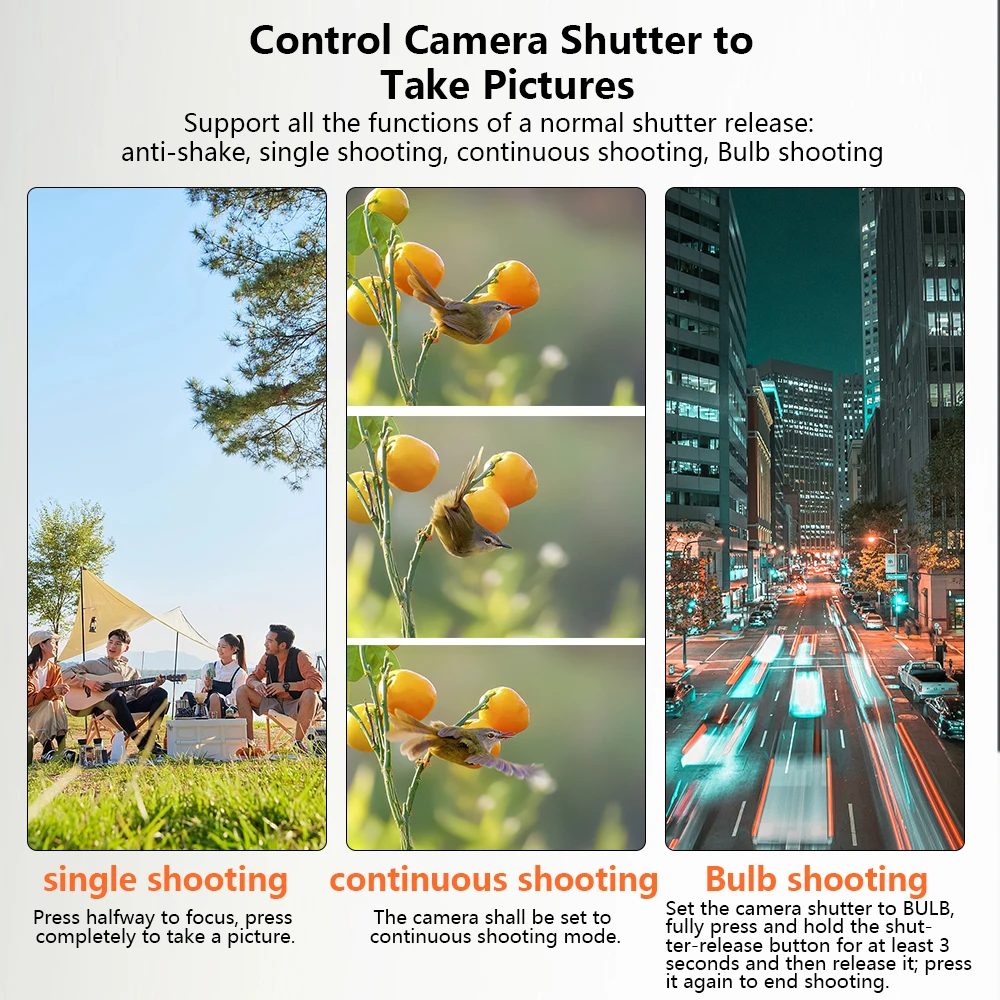 Control Camera Shutter to Take Pictures

Support all the functions of a normal shutter release: anti-shake, single shooting, continuous shooting, Bulb shooting

single shooting

Press halfway to focus, press completely to take a picture.

continuous shooting

The camera shall be set to continuous shooting mode.

Bulb shooting

Set the camera shutter to BULB, fully press and hold the shutter-release button for at least 3 seconds and then release it; press it again to end shooting.